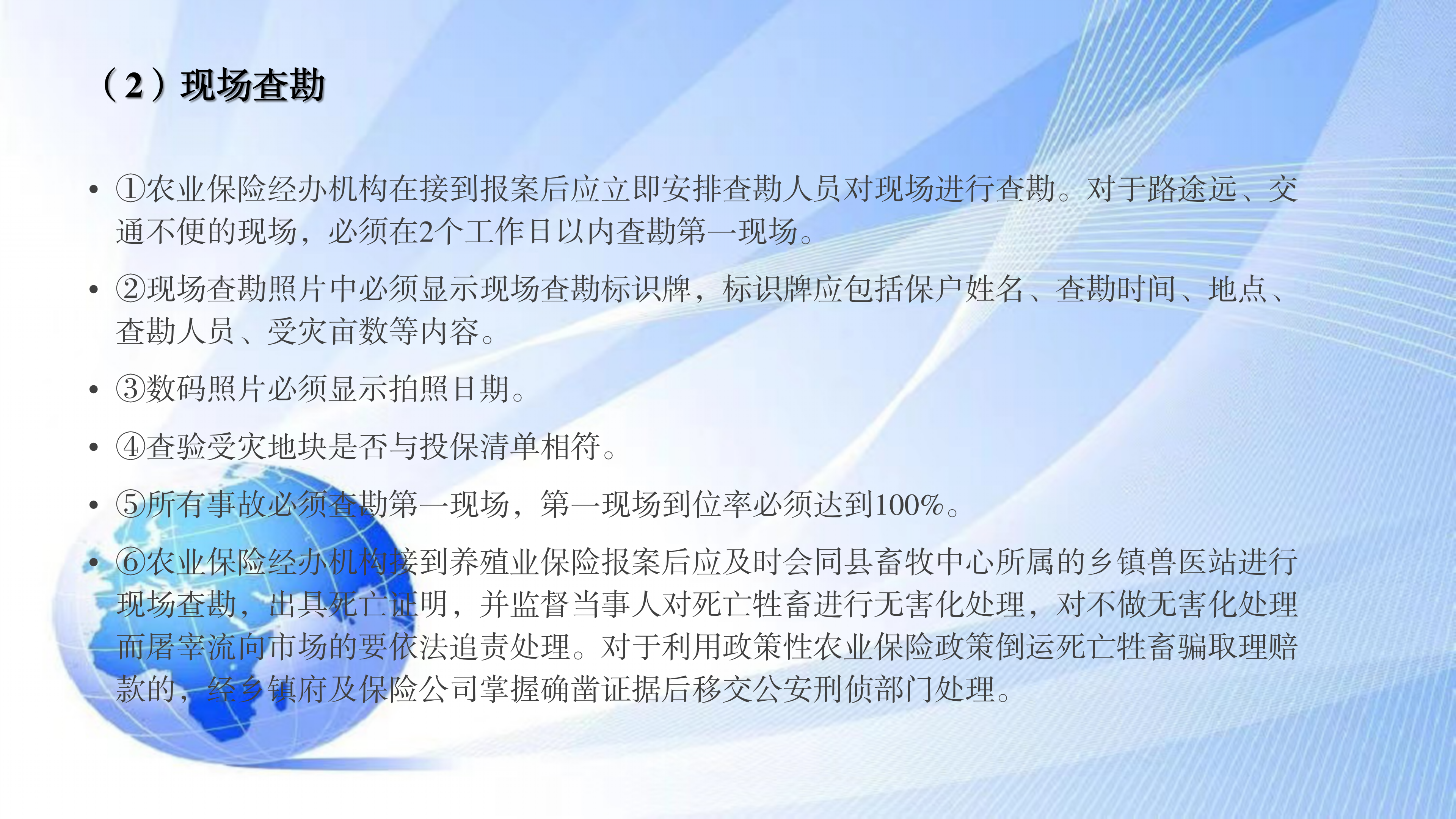 （2）现场查勘

• ①农业保险经办机构在接到报案后应立即安排查勘人员对现场进行查勘。对于路途远、交通不便的现场，必须在2个工作日以内查勘第一现场。

• ②现场查勘照片中必须显示现场查勘标识牌，标识牌应包括保户姓名、查勘时间、地点、查勘人员、受灾亩数等内容。

• ③数码照片必须显示拍照日期。

• ④查验受灾地块是否与投保清单相符。

• ⑤所有事故必须查勘第一现场，第一现场到位率必须达到100%。

• ⑥农业保险经办机构接到养殖业保险报案后应及时会同县畜牧中心所属的乡镇兽医站进行现场查勘，出具死亡证明，并监督当事人对死亡牲畜进行无害化处理，对不做无害化处理而屠宰流向市场的要依法追责处理。对于利用政策性农业保险政策倒运死亡牲畜骗取理赔款的，经乡镇府及保险公司掌握确凿证据后移交公安刑侦部门处理。